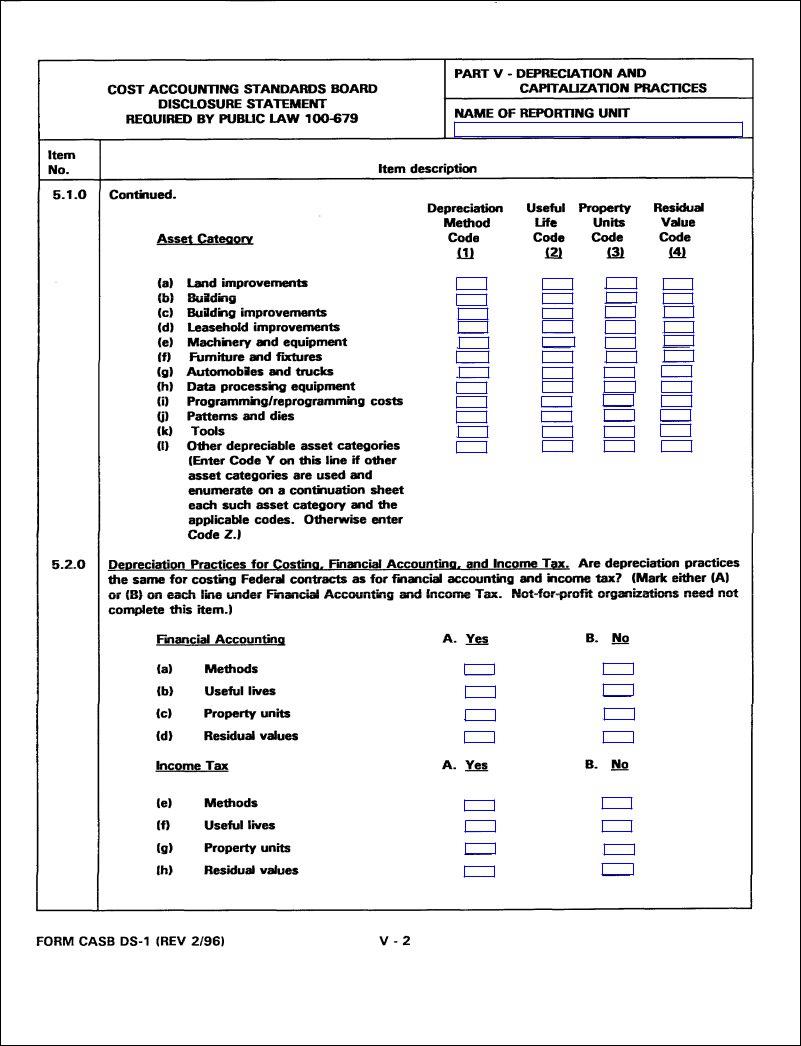 COST ACCOUNTING STANDARDS BOARD
DISCLOSURE STATEMENT
REQUIRED BY PUBLIC LAW 100-679

PART V - DEPRECIATION AND CAPITALIZATION PRACTICES

NAME OF REPORTING UNIT

Item No.

Item description

5.1.0 Continued.

| Asset Category | Depreciation Method Code (1) | Useful Life Code (2) | Property Units Code (3) | Residual Value Code (4) |
|---|---|---|---|---|
| (a) Land improvements | | | | |
| (b) Building | | | | |
| (c) Building improvements | | | | |
| (d) Leasehold improvements | | | | |
| (e) Machinery and equipment | | | | |
| (f) Furniture and fixtures | | | | |
| (g) Automobiles and trucks | | | | |
| (h) Data processing equipment | | | | |
| (i) Programming/reprogramming costs | | | | |
| (j) Patterns and dies | | | | |
| (k) Tools | | | | |
| (l) Other depreciable asset categories (Enter Code Y on this line if other asset categories are used and enumerate on a continuation sheet each such asset category and the applicable codes. Otherwise enter Code Z.) | | | | |

5.2.0 Depreciation Practices for Costing, Financial Accounting, and Income Tax. Are depreciation practices the same for costing Federal contracts as for financial accounting and income tax? (Mark either (A) or (B) on each line under Financial Accounting and Income Tax. Not-for-profit organizations need not complete this item.)

| Financial Accounting | A. Yes | B. No |
|---|---|---|
| (a) Methods | | |
| (b) Useful lives | | |
| (c) Property units | | |
| (d) Residual values | | |

| Income Tax | A. Yes | B. No |
|---|---|---|
| (e) Methods | | |
| (f) Useful lives | | |
| (g) Property units | | |
| (h) Residual values | | |

FORM CASB DS-1 (REV 2/96) V - 2